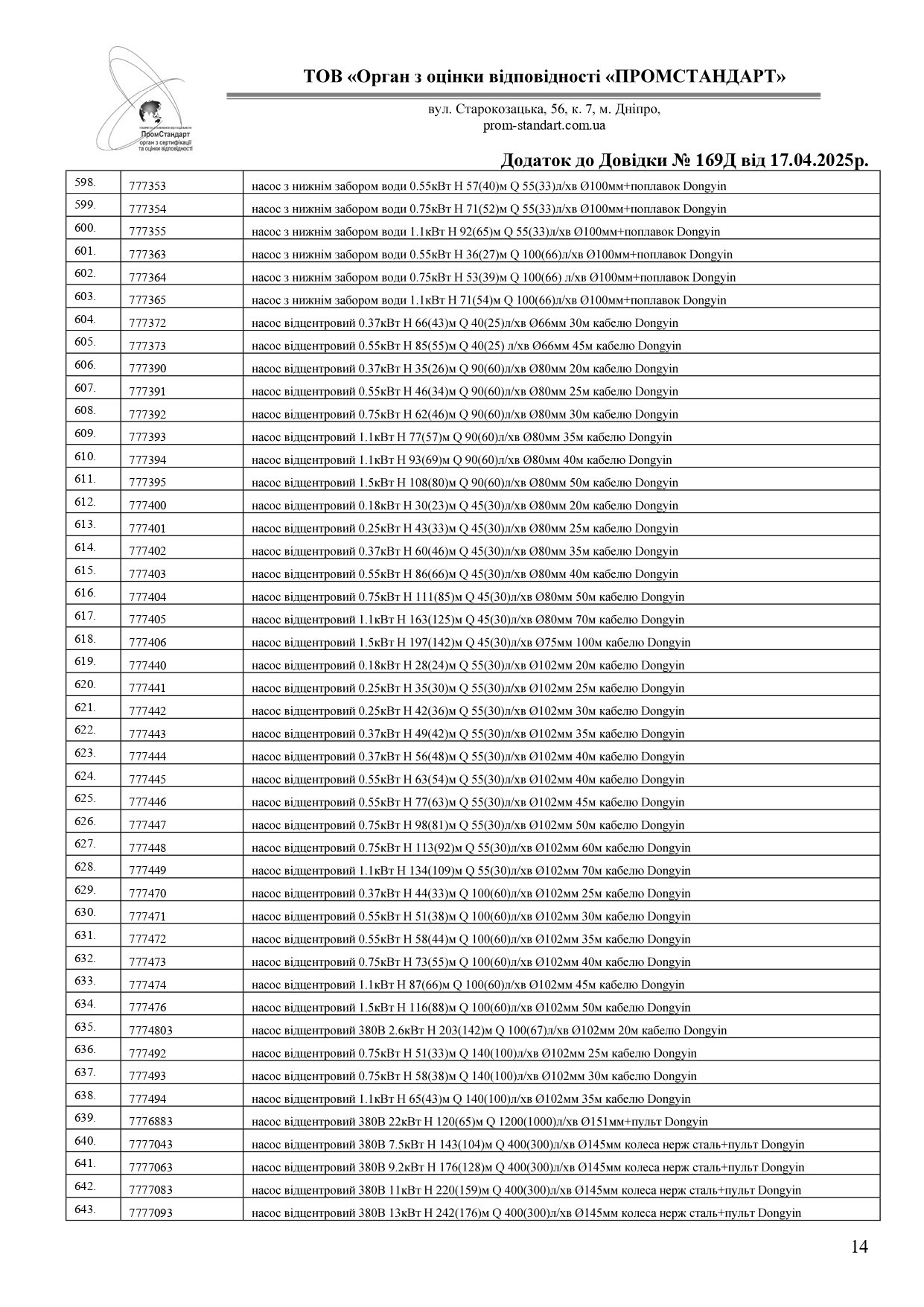 ПромСтандарт
орган з сертифікації та оцінки відповідності

ТОВ «Орган з оцінки відповідності «ПРОМСТАНДАРТ»

вул. Старокозацька, 56, к. 7, м. Дніпро,
prom-standart.com.ua

Додаток до Довідки № 169Д від 17.04.2025р.

| | | |
|---|---|---|
| 598. | 777353 | насос з нижнім забором води 0.55кВт H 57(40)м Q 55(33)л/хв Ø100мм+поплавок Dongyin |
| 599. | 777354 | насос з нижнім забором води 0.75кВт H 71(52)м Q 55(33)л/хв Ø100мм+поплавок Dongyin |
| 600. | 777355 | насос з нижнім забором води 1.1кВт H 92(65)м Q 55(33)л/хв Ø100мм+поплавок Dongyin |
| 601. | 777363 | насос з нижнім забором води 0.55кВт H 36(27)м Q 100(66)л/хв Ø100мм+поплавок Dongyin |
| 602. | 777364 | насос з нижнім забором води 0.75кВт H 53(39)м Q 100(66) л/хв Ø100мм+поплавок Dongyin |
| 603. | 777365 | насос з нижнім забором води 1.1кВт H 71(54)м Q 100(66)л/хв Ø100мм+поплавок Dongyin |
| 604. | 777372 | насос відцентровий 0.37кВт H 66(43)м Q 40(25)л/хв Ø66мм 30м кабелю Dongyin |
| 605. | 777373 | насос відцентровий 0.55кВт H 85(55)м Q 40(25) л/хв Ø66мм 45м кабелю Dongyin |
| 606. | 777390 | насос відцентровий 0.37кВт H 35(26)м Q 90(60)л/хв Ø80мм 20м кабелю Dongyin |
| 607. | 777391 | насос відцентровий 0.55кВт H 46(34)м Q 90(60)л/хв Ø80мм 25м кабелю Dongyin |
| 608. | 777392 | насос відцентровий 0.75кВт H 62(46)м Q 90(60)л/хв Ø80мм 30м кабелю Dongyin |
| 609. | 777393 | насос відцентровий 1.1кВт H 77(57)м Q 90(60)л/хв Ø80мм 35м кабелю Dongyin |
| 610. | 777394 | насос відцентровий 1.1кВт H 93(69)м Q 90(60)л/хв Ø80мм 40м кабелю Dongyin |
| 611. | 777395 | насос відцентровий 1.5кВт H 108(80)м Q 90(60)л/хв Ø80мм 50м кабелю Dongyin |
| 612. | 777400 | насос відцентровий 0.18кВт H 30(23)м Q 45(30)л/хв Ø80мм 20м кабелю Dongyin |
| 613. | 777401 | насос відцентровий 0.25кВт H 43(33)м Q 45(30)л/хв Ø80мм 25м кабелю Dongyin |
| 614. | 777402 | насос відцентровий 0.37кВт H 60(46)м Q 45(30)л/хв Ø80мм 35м кабелю Dongyin |
| 615. | 777403 | насос відцентровий 0.55кВт H 86(66)м Q 45(30)л/хв Ø80мм 40м кабелю Dongyin |
| 616. | 777404 | насос відцентровий 0.75кВт H 111(85)м Q 45(30)л/хв Ø80мм 50м кабелю Dongyin |
| 617. | 777405 | насос відцентровий 1.1кВт H 163(125)м Q 45(30)л/хв Ø80мм 70м кабелю Dongyin |
| 618. | 777406 | насос відцентровий 1.5кВт H 197(142)м Q 45(30)л/хв Ø75мм 100м кабелю Dongyin |
| 619. | 777440 | насос відцентровий 0.18кВт H 28(24)м Q 55(30)л/хв Ø102мм 20м кабелю Dongyin |
| 620. | 777441 | насос відцентровий 0.25кВт H 35(30)м Q 55(30)л/хв Ø102мм 25м кабелю Dongyin |
| 621. | 777442 | насос відцентровий 0.25кВт H 42(36)м Q 55(30)л/хв Ø102мм 30м кабелю Dongyin |
| 622. | 777443 | насос відцентровий 0.37кВт H 49(42)м Q 55(30)л/хв Ø102мм 35м кабелю Dongyin |
| 623. | 777444 | насос відцентровий 0.37кВт H 56(48)м Q 55(30)л/хв Ø102мм 40м кабелю Dongyin |
| 624. | 777445 | насос відцентровий 0.55кВт H 63(54)м Q 55(30)л/хв Ø102мм 40м кабелю Dongyin |
| 625. | 777446 | насос відцентровий 0.55кВт H 77(63)м Q 55(30)л/хв Ø102мм 45м кабелю Dongyin |
| 626. | 777447 | насос відцентровий 0.75кВт H 98(81)м Q 55(30)л/хв Ø102мм 50м кабелю Dongyin |
| 627. | 777448 | насос відцентровий 0.75кВт H 113(92)м Q 55(30)л/хв Ø102мм 60м кабелю Dongyin |
| 628. | 777449 | насос відцентровий 1.1кВт H 134(109)м Q 55(30)л/хв Ø102мм 70м кабелю Dongyin |
| 629. | 777470 | насос відцентровий 0.37кВт H 44(33)м Q 100(60)л/хв Ø102мм 25м кабелю Dongyin |
| 630. | 777471 | насос відцентровий 0.55кВт H 51(38)м Q 100(60)л/хв Ø102мм 30м кабелю Dongyin |
| 631. | 777472 | насос відцентровий 0.55кВт H 58(44)м Q 100(60)л/хв Ø102мм 35м кабелю Dongyin |
| 632. | 777473 | насос відцентровий 0.75кВт H 73(55)м Q 100(60)л/хв Ø102мм 40м кабелю Dongyin |
| 633. | 777474 | насос відцентровий 1.1кВт H 87(66)м Q 100(60)л/хв Ø102мм 45м кабелю Dongyin |
| 634. | 777476 | насос відцентровий 1.5кВт H 116(88)м Q 100(60)л/хв Ø102мм 50м кабелю Dongyin |
| 635. | 7774803 | насос відцентровий 380В 2.6кВт H 203(142)м Q 100(67)л/хв Ø102мм 20м кабелю Dongyin |
| 636. | 777492 | насос відцентровий 0.75кВт H 51(33)м Q 140(100)л/хв Ø102мм 25м кабелю Dongyin |
| 637. | 777493 | насос відцентровий 0.75кВт H 58(38)м Q 140(100)л/хв Ø102мм 30м кабелю Dongyin |
| 638. | 777494 | насос відцентровий 1.1кВт H 65(43)м Q 140(100)л/хв Ø102мм 35м кабелю Dongyin |
| 639. | 7776883 | насос відцентровий 380В 22кВт H 120(65)м Q 1200(1000)л/хв Ø151мм+пульт Dongyin |
| 640. | 7777043 | насос відцентровий 380В 7.5кВт H 143(104)м Q 400(300)л/хв Ø145мм колеса нерж сталь+пульт Dongyin |
| 641. | 7777063 | насос відцентровий 380В 9.2кВт H 176(128)м Q 400(300)л/хв Ø145мм колеса нерж сталь+пульт Dongyin |
| 642. | 7777083 | насос відцентровий 380В 11кВт H 220(159)м Q 400(300)л/хв Ø145мм колеса нерж сталь+пульт Dongyin |
| 643. | 7777093 | насос відцентровий 380В 13кВт H 242(176)м Q 400(300)л/хв Ø145мм колеса нерж сталь+пульт Dongyin |

14